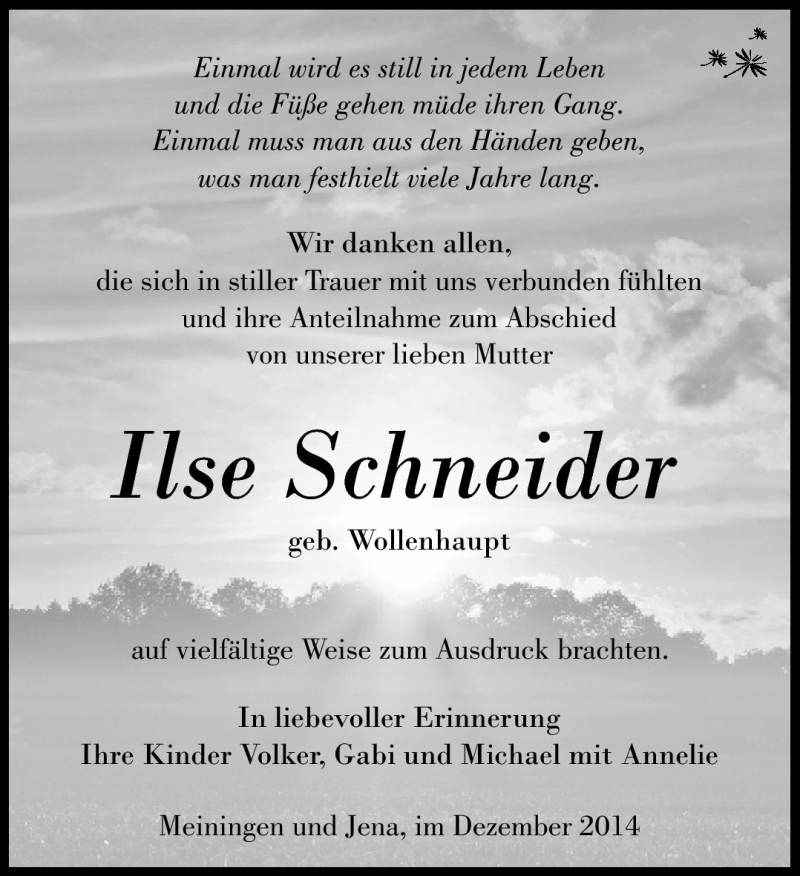 Einmal wird es still in jedem Leben
und die Füße gehen müde ihren Gang.
Einmal muss man aus den Händen geben,
was man festhielt viele Jahre lang.

Wir danken allen,
die sich in stiller Trauer mit uns verbunden fühlten
und ihre Anteilnahme zum Abschied
von unserer lieben Mutter

Ilse Schneider

geb. Wollenhaupt

auf vielfältige Weise zum Ausdruck brachten.

In liebevoller Erinnerung
Ihre Kinder Volker, Gabi und Michael mit Annelie

Meiningen und Jena, im Dezember 2014